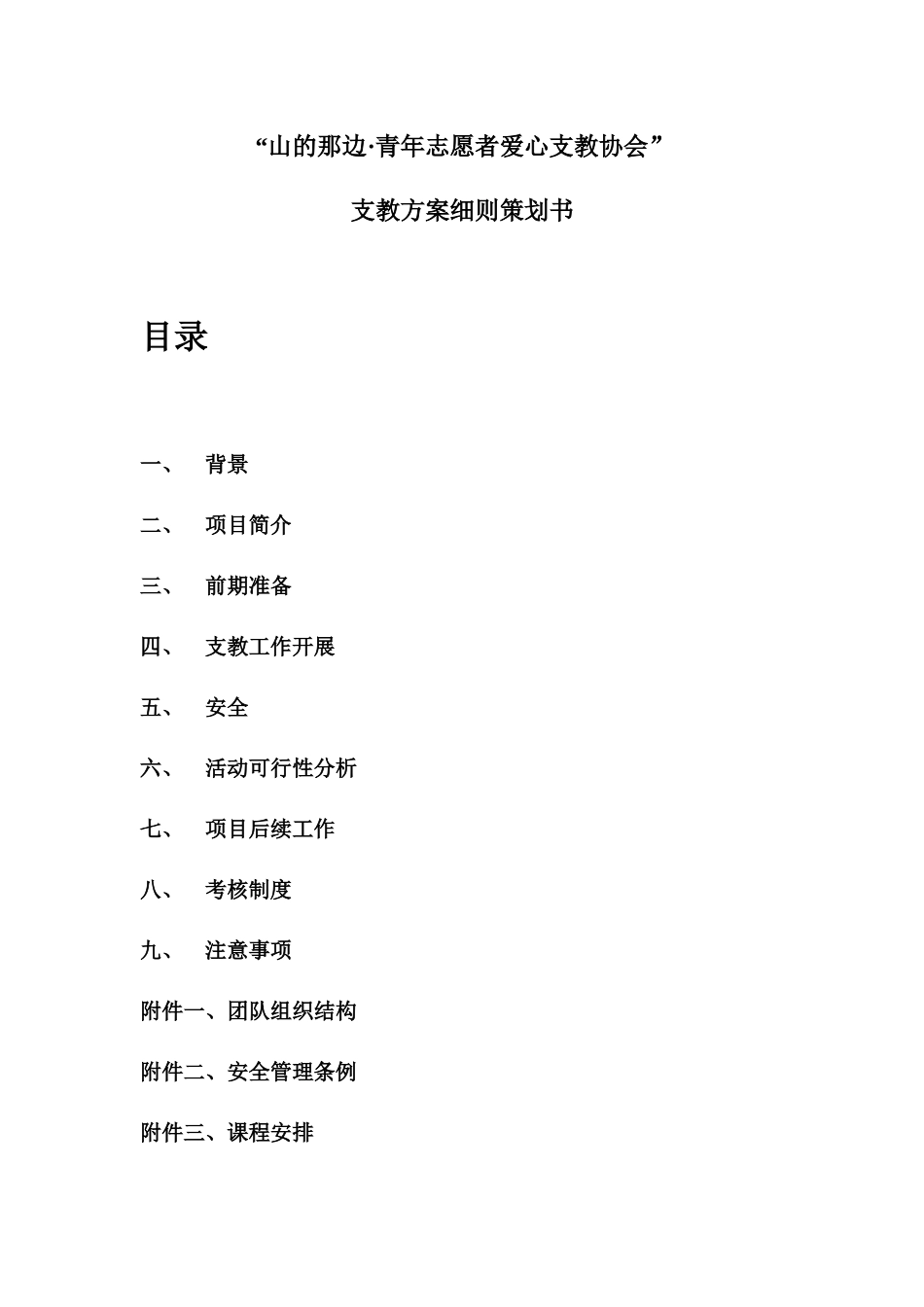 “山的那边·青年志愿者爱心支教协会”

支教方案细则策划书

目录

一、 背景

二、 项目简介

三、 前期准备

四、 支教工作开展

五、 安全

六、 活动可行性分析

七、 项目后续工作

八、 考核制度

九、 注意事项

附件一、团队组织结构

附件二、安全管理条例

附件三、课程安排